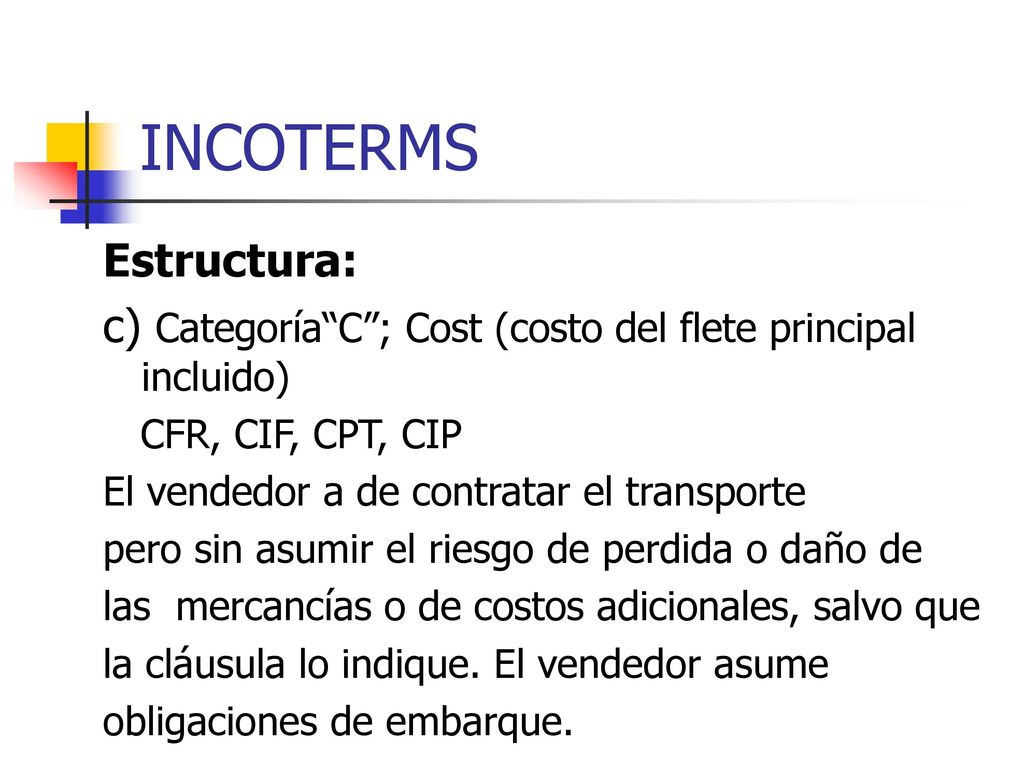 INCOTERMS

Estructura:

c) Categoría“C”; Cost (costo del flete principal incluido)

CFR, CIF, CPT, CIP

El vendedor a de contratar el transporte pero sin asumir el riesgo de perdida o daño de las mercancías o de costos adicionales, salvo que la cláusula lo indique. El vendedor asume obligaciones de embarque.